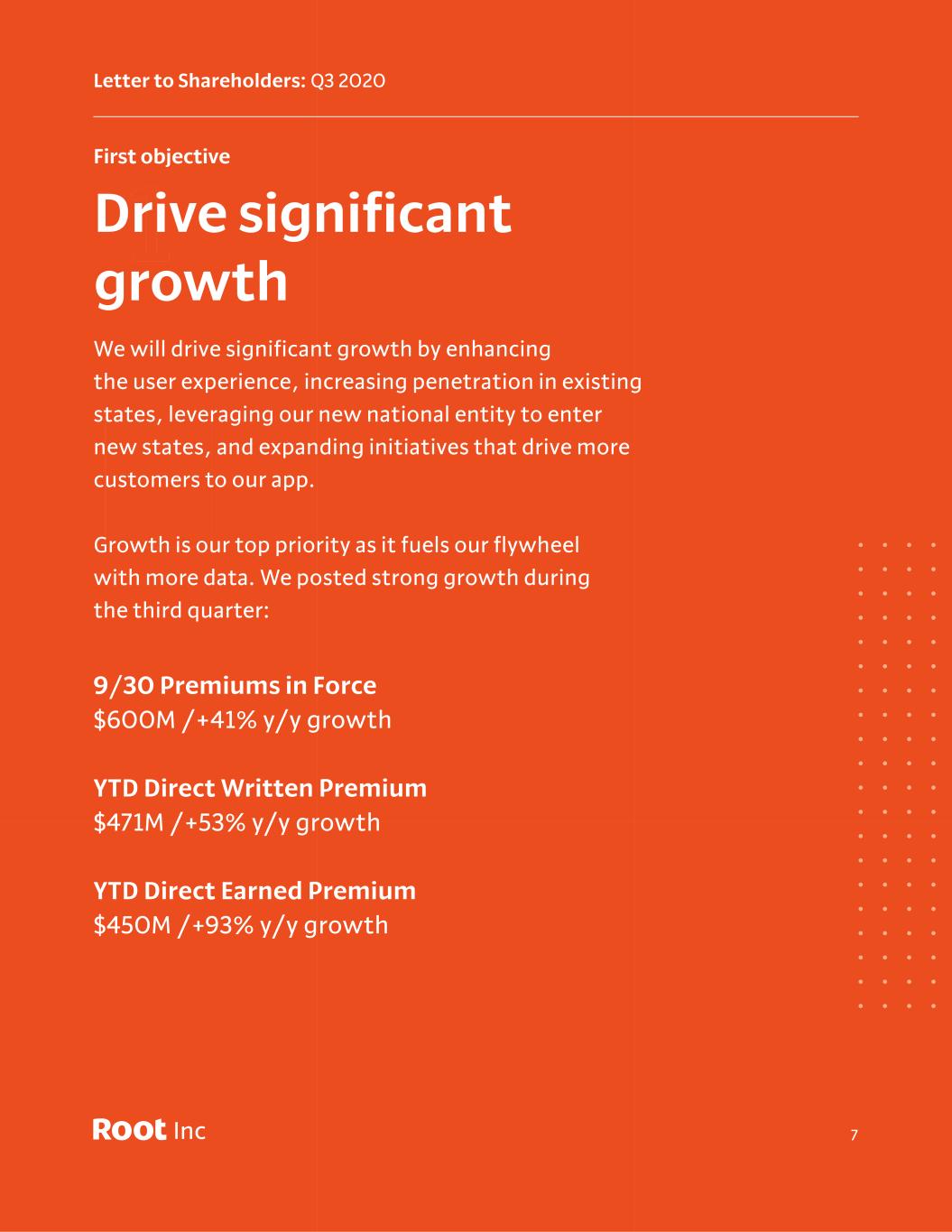 Letter to Shareholders: Q3 2020

First objective

Drive significant growth

We will drive significant growth by enhancing the user experience, increasing penetration in existing states, leveraging our new national entity to enter new states, and expanding initiatives that drive more customers to our app.

Growth is our top priority as it fuels our flywheel with more data. We posted strong growth during the third quarter:

9/30 Premiums in Force
$600M / +41% y/y growth

YTD Direct Written Premium
$471M / +53% y/y growth

YTD Direct Earned Premium
$450M / +93% y/y growth

Root Inc

7